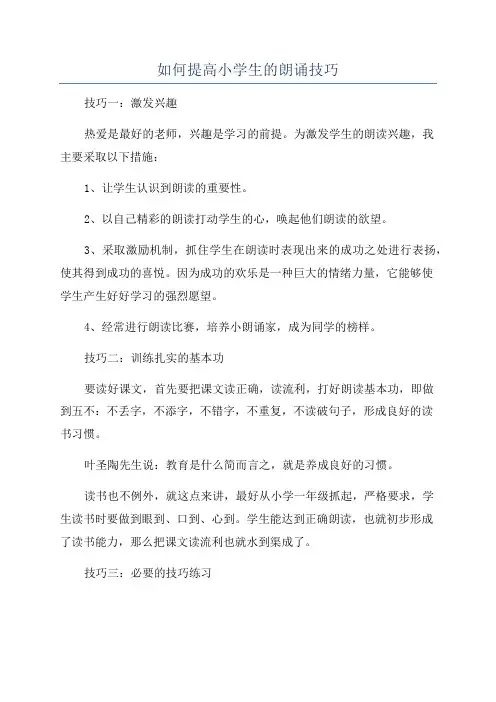 如何提高小学生的朗诵技巧

技巧一：激发兴趣

热爱是最好的老师，兴趣是学习的前提。为激发学生的朗读兴趣，我主要采取以下措施：

1、让学生认识到朗读的重要性。

2、以自己精彩的朗读打动学生的心，唤起他们朗读的欲望。

3、采取激励机制，抓住学生在朗读时表现出来的成功之处进行表扬，使其得到成功的喜悦。因为成功的欢乐是一种巨大的情绪力量，它能够使学生产生好好学习的强烈愿望。

4、经常进行朗读比赛，培养小朗诵家，成为同学的榜样。

技巧二：训练扎实的基本功

要读好课文，首先要把课文读正确，读流利，打好朗读基本功，即做到五不：不丢字，不添字，不错字，不重复，不读破句子，形成良好的读书习惯。

叶圣陶先生说：教育是什么简而言之，就是养成良好的习惯。

读书也不例外，就这点来讲，最好从小学一年级抓起，严格要求，学生读书时要做到眼到、口到、心到。学生能达到正确朗读，也就初步形成了读书能力，那么把课文读流利也就水到渠成了。

技巧三：必要的技巧练习